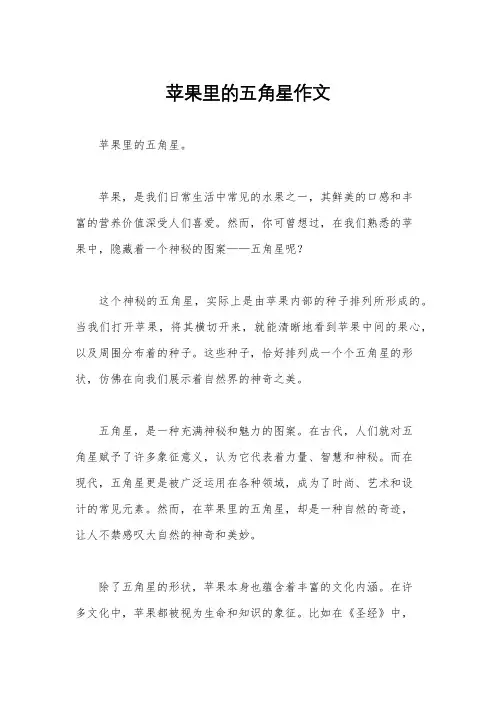 苹果里的五角星作文

苹果里的五角星。

苹果，是我们日常生活中常见的水果之一，其鲜美的口感和丰富的营养价值深受人们喜爱。然而，你可曾想过，在我们熟悉的苹果中，隐藏着一个神秘的图案——五角星呢？

这个神秘的五角星，实际上是由苹果内部的种子排列所形成的。当我们打开苹果，将其横切开来，就能清晰地看到苹果中间的果心，以及周围分布着的种子。这些种子，恰好排列成一个个五角星的形状，仿佛在向我们展示着自然界的神奇之美。

五角星，是一种充满神秘和魅力的图案。在古代，人们就对五角星赋予了许多象征意义，认为它代表着力量、智慧和神秘。而在现代，五角星更是被广泛运用在各种领域，成为了时尚、艺术和设计的常见元素。然而，在苹果里的五角星，却是一种自然的奇迹，让人不禁感叹大自然的神奇和美妙。

除了五角星的形状，苹果本身也蕴含着丰富的文化内涵。在许多文化中，苹果都被视为生命和知识的象征。比如在《圣经》中，